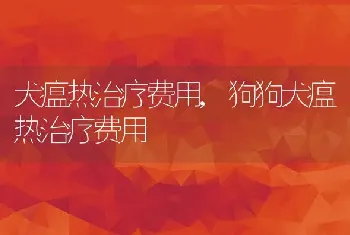 犬瘟热治疗费用，狗狗犬瘟热治疗费用